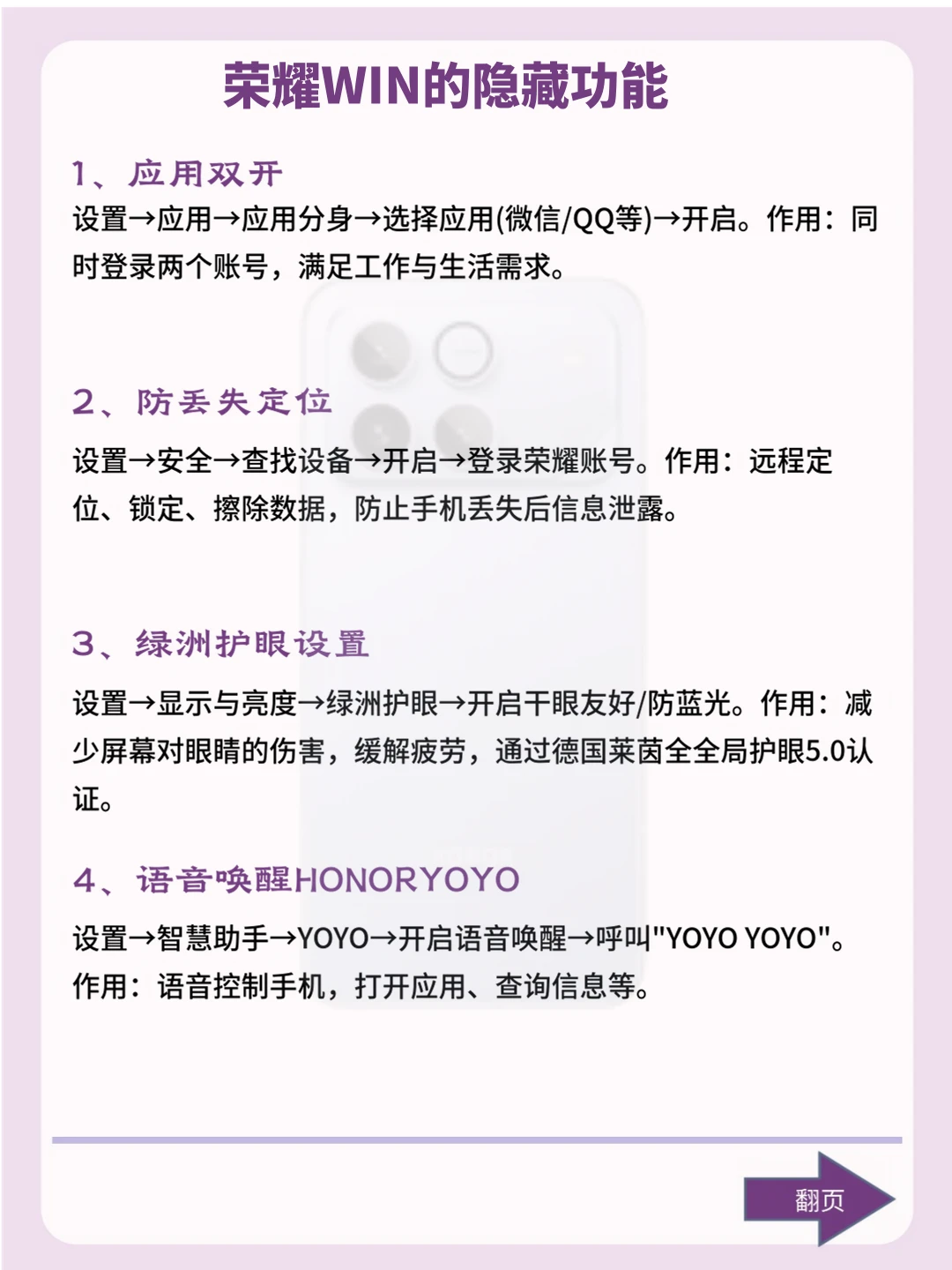 荣耀WIN的隐藏功能

1、应用双开

设置→应用→应用分身→选择应用(微信/QQ等)→开启。作用：同时登录两个账号，满足工作与生活需求。

2、防丢失定位

设置→安全→查找设备→开启→登录荣耀账号。作用：远程定位、锁定、擦除数据，防止手机丢失后信息泄露。

3、绿洲护眼设置

设置→显示与亮度→绿洲护眼→开启干眼友好/防蓝光。作用：减少屏幕对眼睛的伤害，缓解疲劳，通过德国莱茵全全局护眼5.0认证。

4、语音唤醒HONORYOYO

设置→智慧助手→YOYO→开启语音唤醒→呼叫"YOYO YOYO"。作用：语音控制手机，打开应用、查询信息等。

翻页